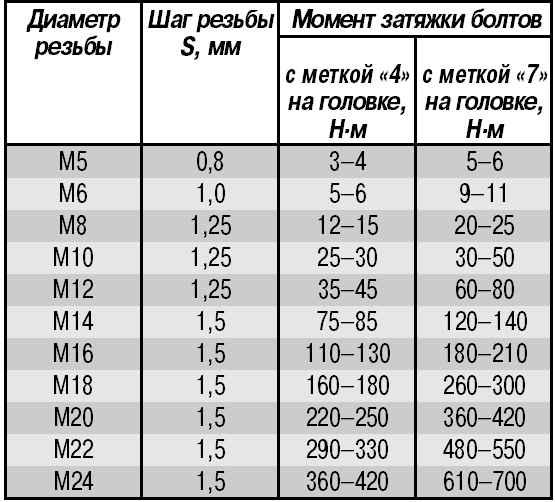 | Диаметр резьбы | Шаг резьбы S, мм | Момент затяжки болтов с меткой «4» на головке, Н·м | Момент затяжки болтов с меткой «7» на головке, Н·м |
|---|---|---|---|
| М5 | 0,8 | 3–4 | 5–6 |
| М6 | 1,0 | 5–6 | 9–11 |
| М8 | 1,25 | 12–15 | 20–25 |
| М10 | 1,25 | 25–30 | 30–50 |
| М12 | 1,25 | 35–45 | 60–80 |
| М14 | 1,5 | 75–85 | 120–140 |
| М16 | 1,5 | 110–130 | 180–210 |
| М18 | 1,5 | 160–180 | 260–300 |
| М20 | 1,5 | 220–250 | 360–420 |
| М22 | 1,5 | 290–330 | 480–550 |
| М24 | 1,5 | 360–420 | 610–700 |